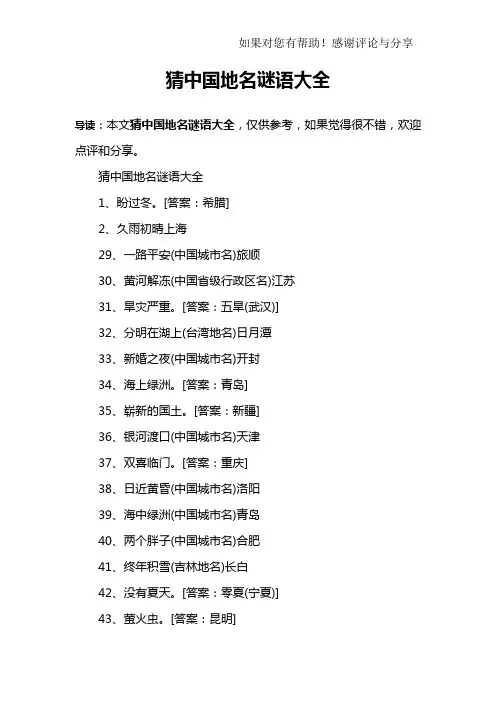 如果对您有帮助！感谢评论与分享

猜中国地名谜语大全

导读：本文猜中国地名谜语大全，仅供参考，如果觉得很不错，欢迎点评和分享。

猜中国地名谜语大全

1、盼过冬。[答案：希腊]

2、久雨初晴上海

29、一路平安(中国城市名)旅顺

30、黄河解冻(中国省级行政区名)江苏

31、旱灾严重。[答案：五旱(武汉)]

32、分明在湖上(台湾地名)日月潭

33、新婚之夜(中国城市名)开封

34、海上绿洲。[答案：青岛]

35、崭新的国土。[答案：新疆]

36、银河渡口(中国城市名)天津

37、双喜临门。[答案：重庆]

38、日近黄昏(中国城市名)洛阳

39、海中绿洲(中国城市名)青岛

40、两个胖子(中国城市名)合肥

41、终年积雪(吉林地名)长白

42、没有夏天。[答案：零夏(宁夏)]

43、萤火虫。[答案：昆明]